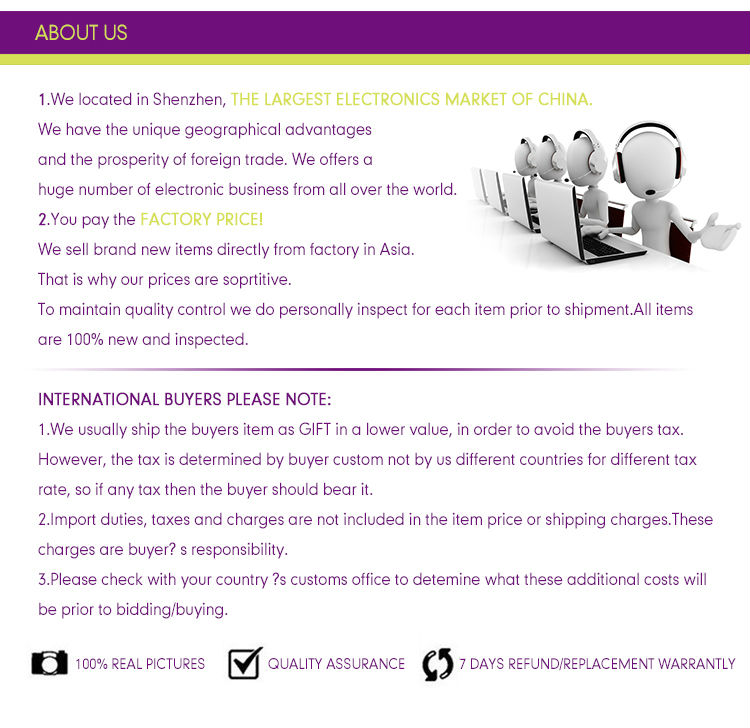 ABOUT US

1.We located in Shenzhen, THE LARGEST ELECTRONICS MARKET OF CHINA.
We have the unique geographical advantages and the prosperity of foreign trade. We offers a huge number of electronic business from all over the world.
2.You pay the FACTORY PRICE!
We sell brand new items directly from factory in Asia.
That is why our prices are soprtitive.
To maintain quality control we do personally inspect for each item prior to shipment.All items are 100% new and inspected.

INTERNATIONAL BUYERS PLEASE NOTE:
1.We usually ship the buyers item as GIFT in a lower value, in order to avoid the buyers tax. However, the tax is determined by buyer custom not by us different countries for different tax rate, so if any tax then the buyer should bear it.
2.Import duties, taxes and charges are not included in the item price or shipping charges.These charges are buyer? s responsibility.
3.Please check with your country ?s customs office to detemine what these additional costs will be prior to bidding/buying.

100% REAL PICTURES
QUALITY ASSURANCE
7 DAYS REFUND/REPLACEMENT WARRANTLY